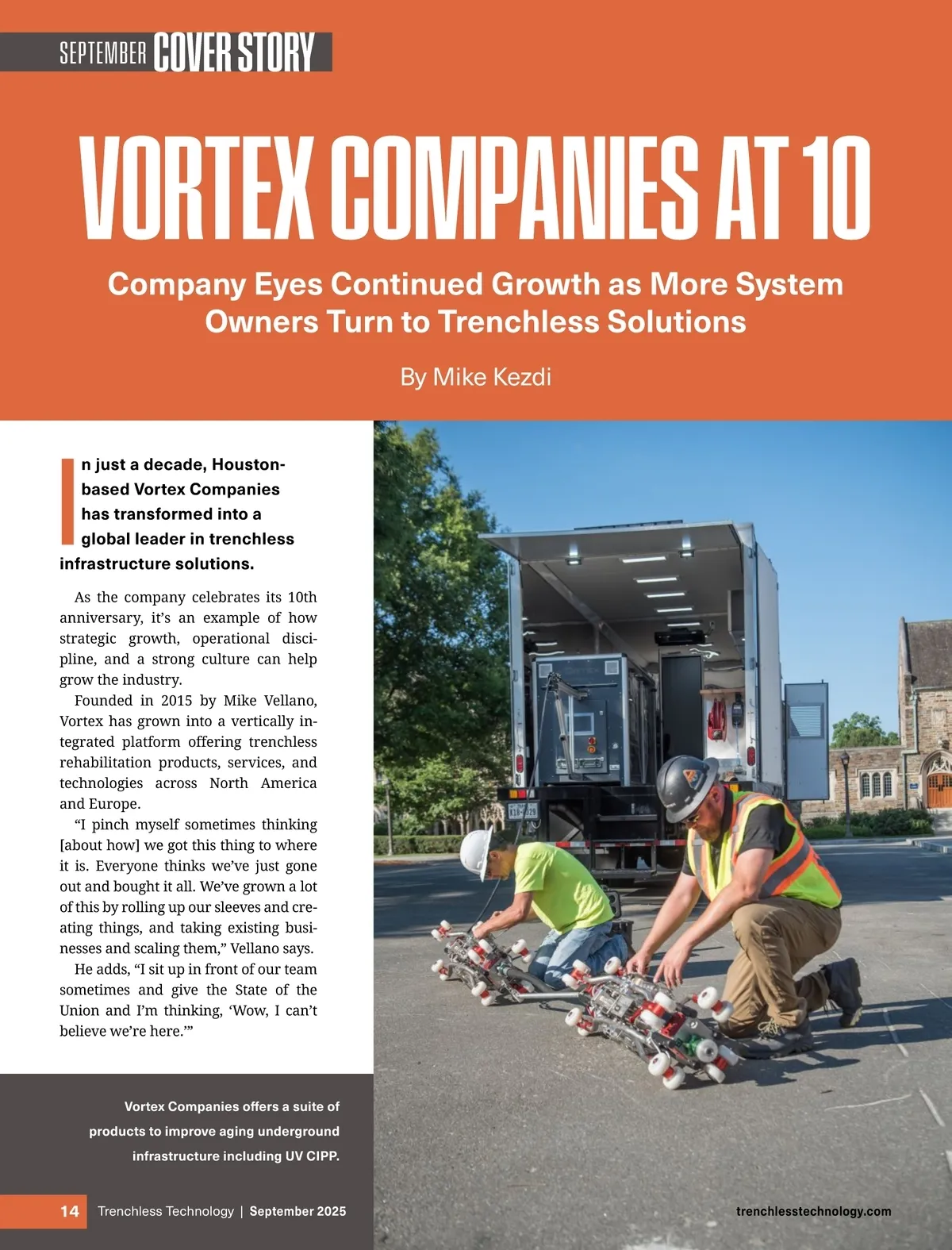 SEPTEMBER COVER STORY

VORTEX COMPANIES AT 10

Company Eyes Continued Growth as More System Owners Turn to Trenchless Solutions

By Mike Kezdi

In just a decade, Houston-based Vortex Companies has transformed into a global leader in trenchless infrastructure solutions.

As the company celebrates its 10th anniversary, it's an example of how strategic growth, operational discipline, and a strong culture can help grow the industry.

Founded in 2015 by Mike Vellano, Vortex has grown into a vertically integrated platform offering trenchless rehabilitation products, services, and technologies across North America and Europe.

"I pinch myself sometimes thinking [about how] we got this thing to where it is. Everyone thinks we've just gone out and bought it all. We've grown a lot of this by rolling up our sleeves and creating things, and taking existing businesses and scaling them," Vellano says.

He adds, "I sit up in front of our team sometimes and give the State of the Union and I'm thinking, 'Wow, I can't believe we're here.'"

Vortex Companies offers a suite of products to improve aging underground infrastructure including UV CIPP.

14 Trenchless Technology | September 2025

trenchlesstechnology.com